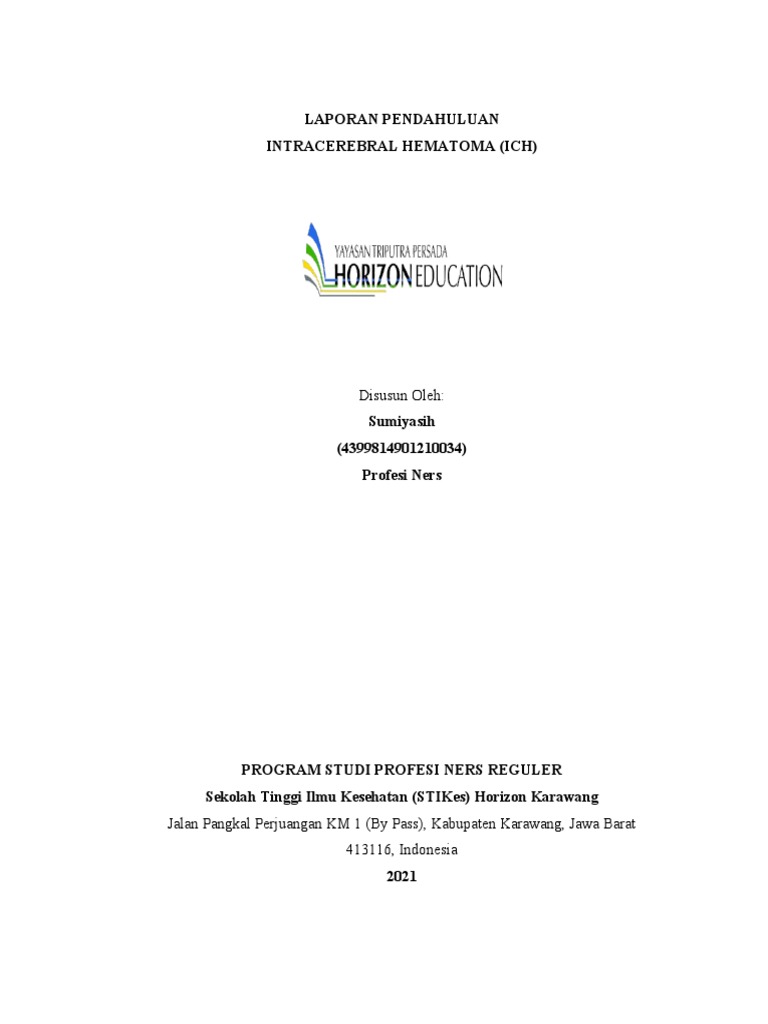 LAPORAN PENDAHULUAN
INTRACEREBRAL HEMATOMA (ICH)

YAYASAN TRIPUTRA PERSADA
HORIZON EDUCATION

Disusun Oleh:
Sumiyasih
(4399814901210034)
Profesi Ners

PROGRAM STUDI PROFESI NERS REGULER
Sekolah Tinggi Ilmu Kesehatan (STIKes) Horizon Karawang
Jalan Pangkal Perjuangan KM 1 (By Pass), Kabupaten Karawang, Jawa Barat 413116, Indonesia
2021